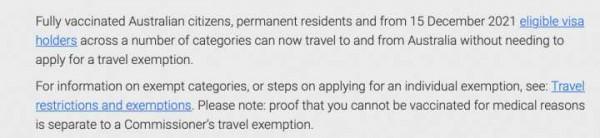 Fully vaccinated Australian citizens, permanent residents and from 15 December 2021 eligible visa holders across a number of categories can now travel to and from Australia without needing to apply for a travel exemption.

For information on exempt categories, or steps on applying for an individual exemption, see: Travel restrictions and exemptions. Please note: proof that you cannot be vaccinated for medical reasons is separate to a Commissioner's travel exemption.